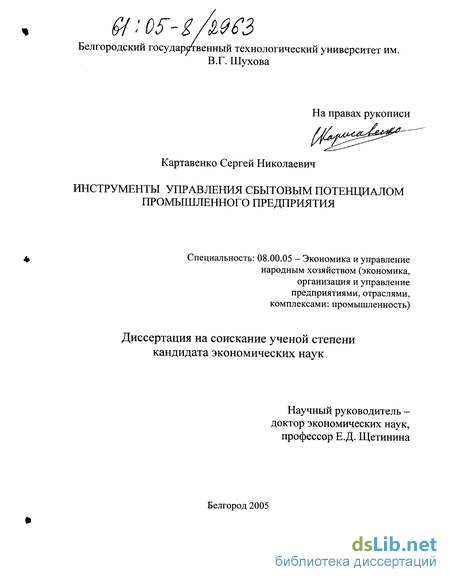 61:05-8/2963

Белгородский государственный технологический университет им. В.Г. Шухова

На правах рукописи

Картавенко

Картавенко Сергей Николаевич

ИНСТРУМЕНТЫ УПРАВЛЕНИЯ СБЫТОВЫМ ПОТЕНЦИАЛОМ ПРОМЫШЛЕННОГО ПРЕДПРИЯТИЯ

Специальность: 08.00.05 – Экономика и управление народным хозяйством (экономика, организация и управление предприятиями, отраслями, комплексами: промышленность)

Диссертация на соискание ученой степени кандидата экономических наук

Научный руководитель – доктор экономических наук, профессор Е.Д. Щетинина

Белгород 2005

dsLib.net
библиотека диссертаций